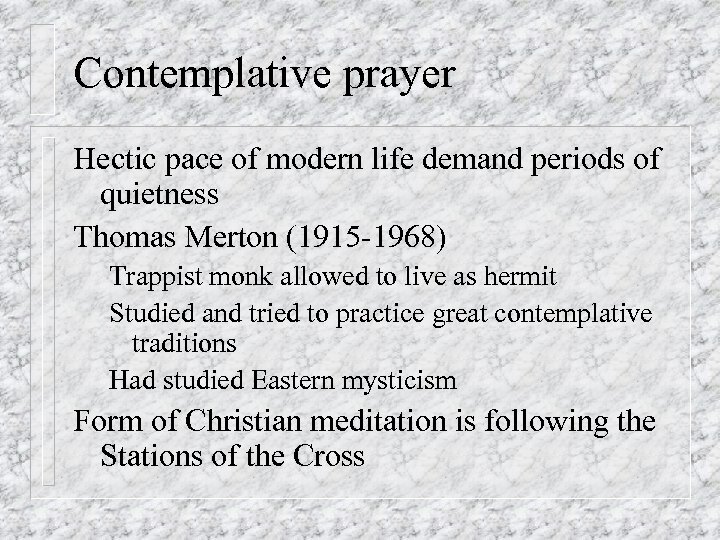 Contemplative prayer

Hectic pace of modern life demand periods of quietness

Thomas Merton (1915-1968)

Trappist monk allowed to live as hermit

Studied and tried to practice great contemplative traditions

Had studied Eastern mysticism

Form of Christian meditation is following the Stations of the Cross